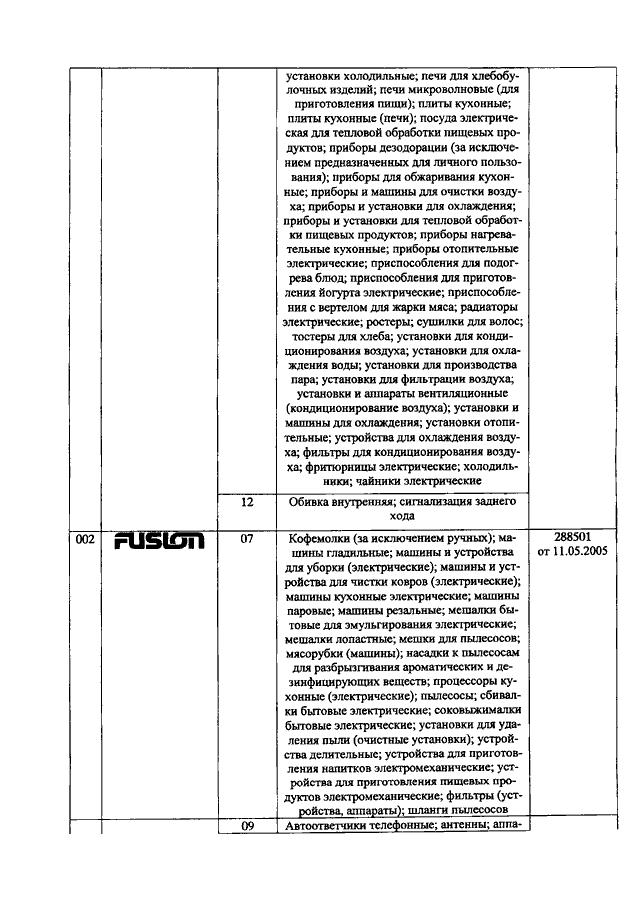 | | | | | |
|---|---|---|---|---|
| | | | установки холодильные; печи для хлебобулочных изделий; печи микроволновые (для приготовления пищи); плиты кухонные; плиты кухонные (печи); посуда электрическая для тепловой обработки пищевых продуктов; приборы дезодорации (за исключением предназначенных для личного пользования); приборы для обжаривания кухонные; приборы и машины для очистки воздуха; приборы и установки для охлаждения; приборы и установки для тепловой обработки пищевых продуктов; приборы нагревательные кухонные; приборы отопительные электрические; приспособления для подогрева блюд; приспособления для приготовления йогурта электрические; приспособления с вертелом для жарки мяса; радиаторы электрические; ростеры; сушилки для волос; тостеры для хлеба; установки для кондиционирования воздуха; установки для охлаждения воды; установки для производства пара; установки для фильтрации воздуха; установки и аппараты вентиляционные (кондиционирование воздуха); установки и машины для охлаждения; установки отопительные; устройства для охлаждения воздуха; фильтры для кондиционирования воздуха; фритюрницы электрические; холодильники; чайники электрические | |
| | | 12 | Обивка внутренняя; сигнализация заднего хода | |
| 002 | FUSION | 07 | Кофемолки (за исключением ручных); машины гладильные; машины и устройства для уборки (электрические); машины и устройства для чистки ковров (электрические); машины кухонные электрические; машины паровые; машины резальные; мешалки бытовые для эмульгирования электрические; мешалки лопастные; мешки для пылесосов; мясорубки (машины); насадки к пылесосам для разбрызгивания ароматических и дезинфицирующих веществ; процессоры кухонные (электрические); пылесосы; сбивалки бытовые электрические; соковыжималки бытовые электрические; установки для удаления пыли (очистные установки); устройства делительные; устройства для приготовления напитков электромеханические; устройства для приготовления пищевых продуктов электромеханические; фильтры (устройства, аппараты); шланги пылесосов | 288501 от 11.05.2005 |
| | | 09 | Автоответчики телефонные; антенны; аппа- | |